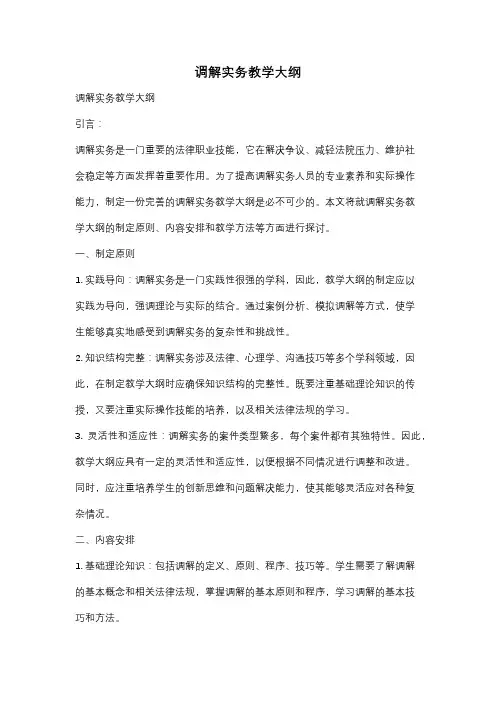 调解实务教学大纲

调解实务教学大纲

引言：

调解实务是一门重要的法律职业技能，它在解决争议、减轻法院压力、维护社会稳定等方面发挥着重要作用。为了提高调解实务人员的专业素养和实际操作能力，制定一份完善的调解实务教学大纲是必不可少的。本文将就调解实务教学大纲的制定原则、内容安排和教学方法等方面进行探讨。

一、制定原则

1. 实践导向：调解实务是一门实践性很强的学科，因此，教学大纲的制定应以实践为导向，强调理论与实际的结合。通过案例分析、模拟调解等方式，使学生能够真实地感受到调解实务的复杂性和挑战性。

2. 知识结构完整：调解实务涉及法律、心理学、沟通技巧等多个学科领域，因此，在制定教学大纲时应确保知识结构的完整性。既要注重基础理论知识的传授，又要注重实际操作技能的培养，以及相关法律法规的学习。

3. 灵活性和适应性：调解实务的案件类型繁多，每个案件都有其独特性。因此，教学大纲应具有一定的灵活性和适应性，以便根据不同情况进行调整和改进。同时，应注重培养学生的创新思维和问题解决能力，使其能够灵活应对各种复杂情况。

二、内容安排

1. 基础理论知识：包括调解的定义、原则、程序、技巧等。学生需要了解调解的基本概念和相关法律法规，掌握调解的基本原则和程序，学习调解的基本技巧和方法。